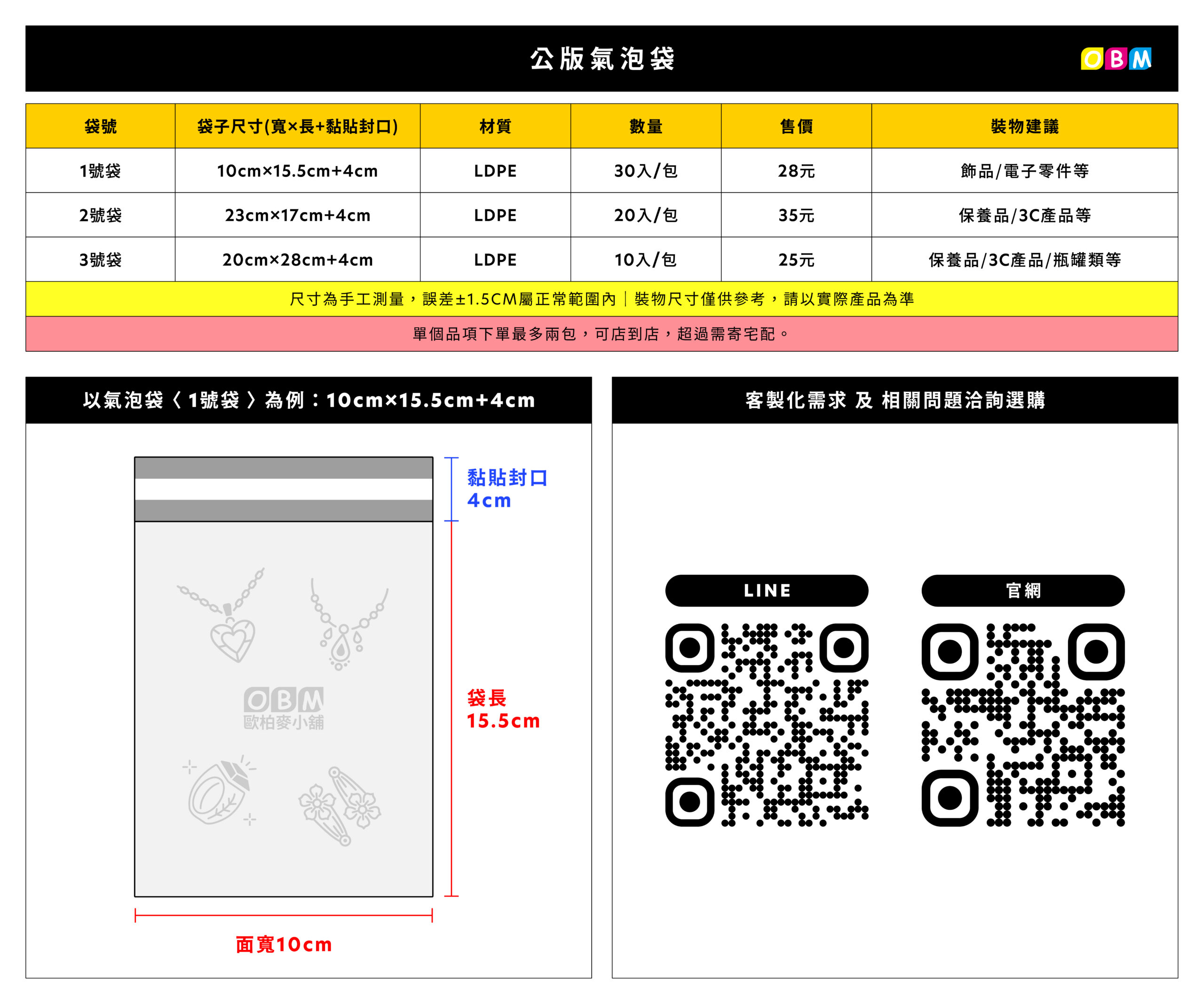 公版氣泡袋

OBM

| 袋號 | 袋子尺寸(寬×長+黏貼封口) | 材質 | 數量 | 售價 | 裝物建議 |
|---|---|---|---|---|---|
| 1號袋 | 10cm×15.5cm+4cm | LDPE | 30入/包 | 28元 | 飾品/電子零件等 |
| 2號袋 | 23cm×17cm+4cm | LDPE | 20入/包 | 35元 | 保養品/3C產品等 |
| 3號袋 | 20cm×28cm+4cm | LDPE | 10入/包 | 25元 | 保養品/3C產品/瓶罐類等 |

尺寸為手工測量，誤差±1.5CM屬正常範圍內｜裝物尺寸僅供參考，請以實際產品為準

單個品項下單最多兩包，可店到店，超過需寄宅配。

以氣泡袋〈1號袋〉為例：10cm×15.5cm+4cm

黏貼封口
4cm

OBM
歐柏麥小舖

袋長
15.5cm

面寬10cm

客製化需求 及 相關問題洽詢選購

LINE

官網